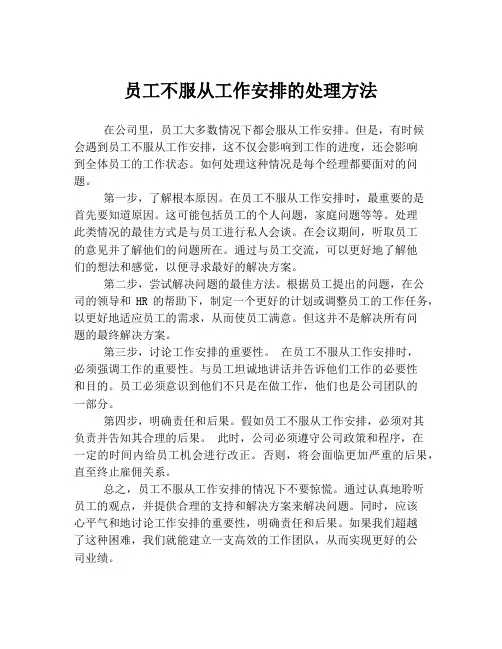 员工不服从工作安排的处理方法

在公司里，员工大多数情况下都会服从工作安排。但是，有时候会遇到员工不服从工作安排，这不仅会影响到工作的进度，还会影响到全体员工的工作状态。如何处理这种情况是每个经理都要面对的问题。

第一步，了解根本原因。在员工不服从工作安排时，最重要的是首先要知道原因。这可能包括员工的个人问题，家庭问题等等。处理此类情况的最佳方式是与员工进行私人会谈。在会议期间，听取员工的意见并了解他们的问题所在。通过与员工交流，可以更好地了解他们的想法和感觉，以便寻求最好的解决方案。

第二步，尝试解决问题的最佳方法。根据员工提出的问题，在公司的领导和 HR 的帮助下，制定一个更好的计划或调整员工的工作任务，以更好地适应员工的需求，从而使员工满意。但这并不是解决所有问题的最终解决方案。

第三步，讨论工作安排的重要性。 在员工不服从工作安排时，必须强调工作的重要性。与员工坦诚地讲话并告诉他们工作的必要性和目的。员工必须意识到他们不只是在做工作，他们也是公司团队的一部分。

第四步，明确责任和后果。假如员工不服从工作安排，必须对其负责并告知其合理的后果。 此时，公司必须遵守公司政策和程序，在一定的时间内给员工机会进行改正。否则，将会面临更加严重的后果，直至终止雇佣关系。

总之，员工不服从工作安排的情况下不要惊慌。通过认真地聆听员工的观点，并提供合理的支持和解决方案来解决问题。同时，应该心平气和地讨论工作安排的重要性，明确责任和后果。如果我们超越了这种困难，我们就能建立一支高效的工作团队，从而实现更好的公司业绩。